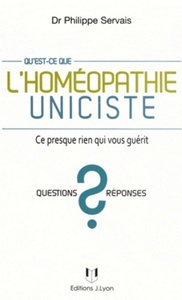 Dr Philippe Servais

QU'EST-CE QUE

L'HOMÉOPATHIE UNICISTE

Ce presque rien qui vous guérit

QUESTIONS ? RÉPONSES

Editions J.Lyon